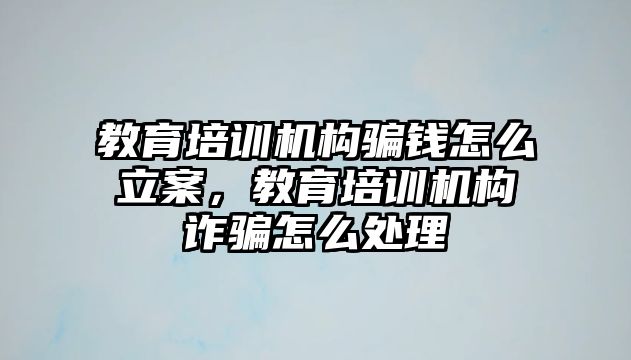 教育培训机构骗钱怎么立案，教育培训机构诈骗怎么处理